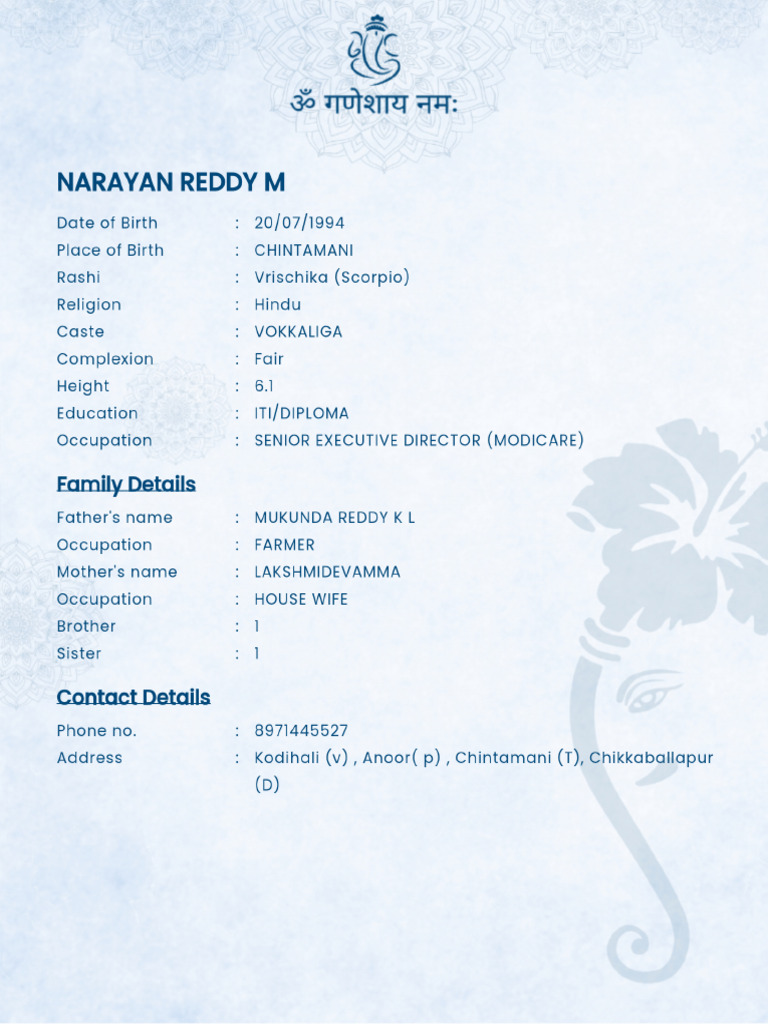 ॐ गणेशाय नमः

NARAYAN REDDY M

Date of Birth : 20/07/1994
Place of Birth : CHINTAMANI
Rashi : Vrischika (Scorpio)
Religion : Hindu
Caste : VOKKALIGA
Complexion : Fair
Height : 6.1
Education : ITI/DIPLOMA
Occupation : SENIOR EXECUTIVE DIRECTOR (MODICARE)

Family Details

Father's name : MUKUNDA REDDY K L
Occupation : FARMER
Mother's name : LAKSHMIDEVAMMA
Occupation : HOUSE WIFE
Brother : 1
Sister : 1

Contact Details

Phone no. : 8971445527
Address : Kodihali (v) , Anoor( p) , Chintamani (T), Chikkaballapur (D)